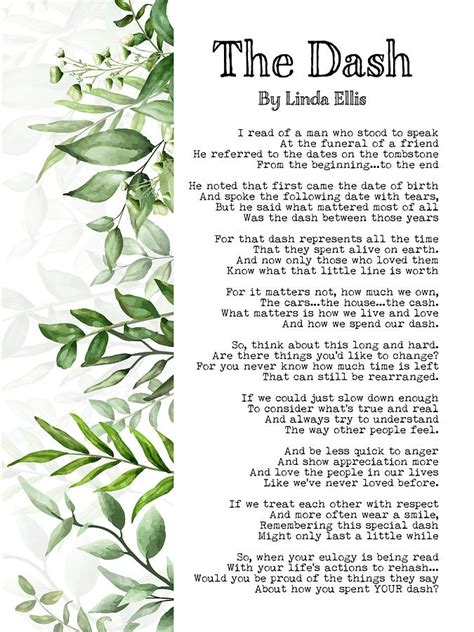 The Dash

By Linda Ellis

I read of a man who stood to speak
At the funeral of a friend
He referred to the dates on the tombstone
From the beginning...to the end

He noted that first came the date of birth
And spoke the following date with tears,
But he said what mattered most of all
Was the dash between those years

For that dash represents all the time
That they spent alive on earth.
And now only those who loved them
Know what that little line is worth

For it matters not, how much we own,
The cars...the house...the cash.
What matters is how we live and love
And how we spend our dash.

So, think about this long and hard.
Are there things you'd like to change?
For you never know how much time is left
That can still be rearranged.

If we could just slow down enough
To consider what's true and real
And always try to understand
The way other people feel.

And be less quick to anger
And show appreciation more
And love the people in our lives
Like we've never loved before.

If we treat each other with respect
And more often wear a smile,
Remembering this special dash
Might only last a little while

So, when your eulogy is being read
With your life's actions to rehash...
Would you be proud of the things they say
About how you spent YOUR dash?